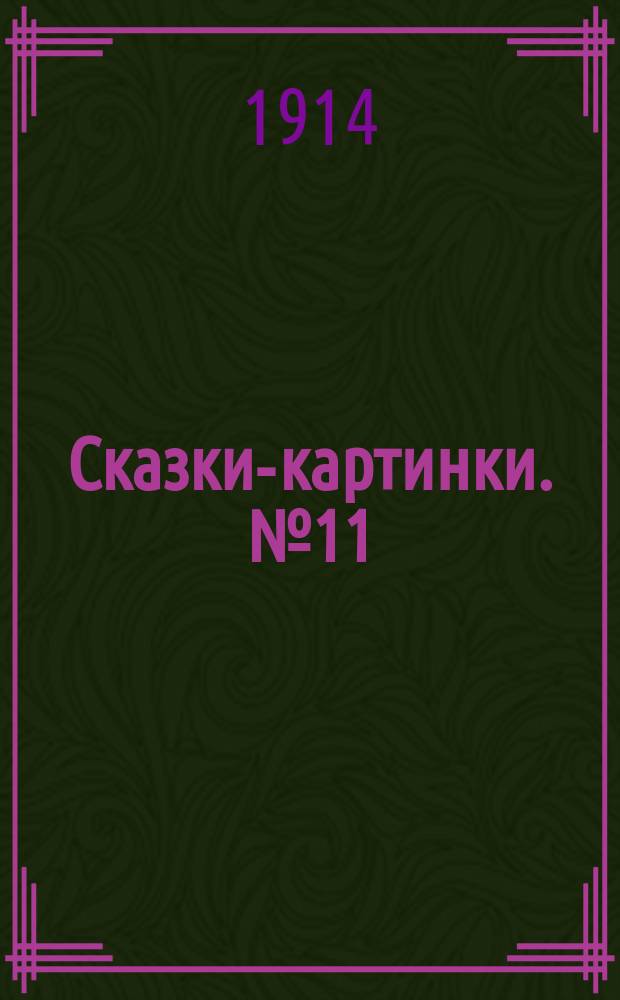 1914

Сказки-картинки. №11